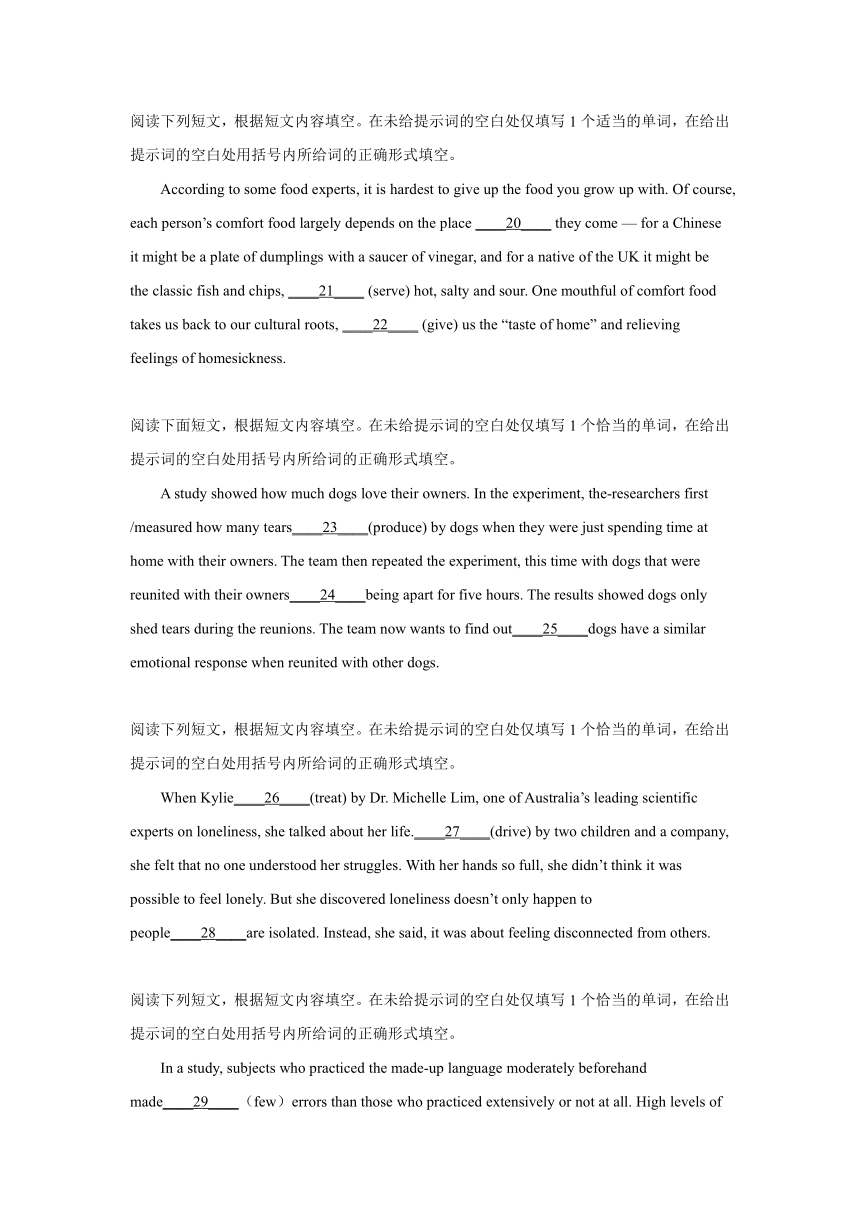 阅读下列短文，根据短文内容填空。在未给提示词的空白处仅填写 1 个适当的单词，在给出提示词的空白处用括号内所给词的正确形式填空。

According to some food experts, it is hardest to give up the food you grow up with. Of course, each person’s comfort food largely depends on the place ____20____ they come — for a Chinese it might be a plate of dumplings with a saucer of vinegar, and for a native of the UK it might be the classic fish and chips, ____21____ (serve) hot, salty and sour. One mouthful of comfort food takes us back to our cultural roots, ____22____ (give) us the “taste of home” and relieving feelings of homesickness.

阅读下面短文，根据短文内容填空。在未给提示词的空白处仅填写 1 个恰当的单词，在给出提示词的空白处用括号内所给词的正确形式填空。

A study showed how much dogs love their owners. In the experiment, the-researchers first /measured how many tears____23____(produce) by dogs when they were just spending time at home with their owners. The team then repeated the experiment, this time with dogs that were reunited with their owners____24____being apart for five hours. The results showed dogs only shed tears during the reunions. The team now wants to find out____25____dogs have a similar emotional response when reunited with other dogs.

阅读下列短文，根据短文内容填空。在未给提示词的空白处仅填写 1 个恰当的单词，在给出提示词的空白处用括号内所给词的正确形式填空。

When Kylie____26____(treat) by Dr. Michelle Lim, one of Australia’s leading scientific experts on loneliness, she talked about her life.____27____(drive) by two children and a company, she felt that no one understood her struggles. With her hands so full, she didn’t think it was possible to feel lonely. But she discovered loneliness doesn’t only happen to people____28____are isolated. Instead, she said, it was about feeling disconnected from others.

阅读下列短文，根据短文内容填空。在未给提示词的空白处仅填写 1 个恰当的单词，在给出提示词的空白处用括号内所给词的正确形式填空。

In a study, subjects who practiced the made-up language moderately beforehand made____29____（few）errors than those who practiced extensively or not at all. High levels of